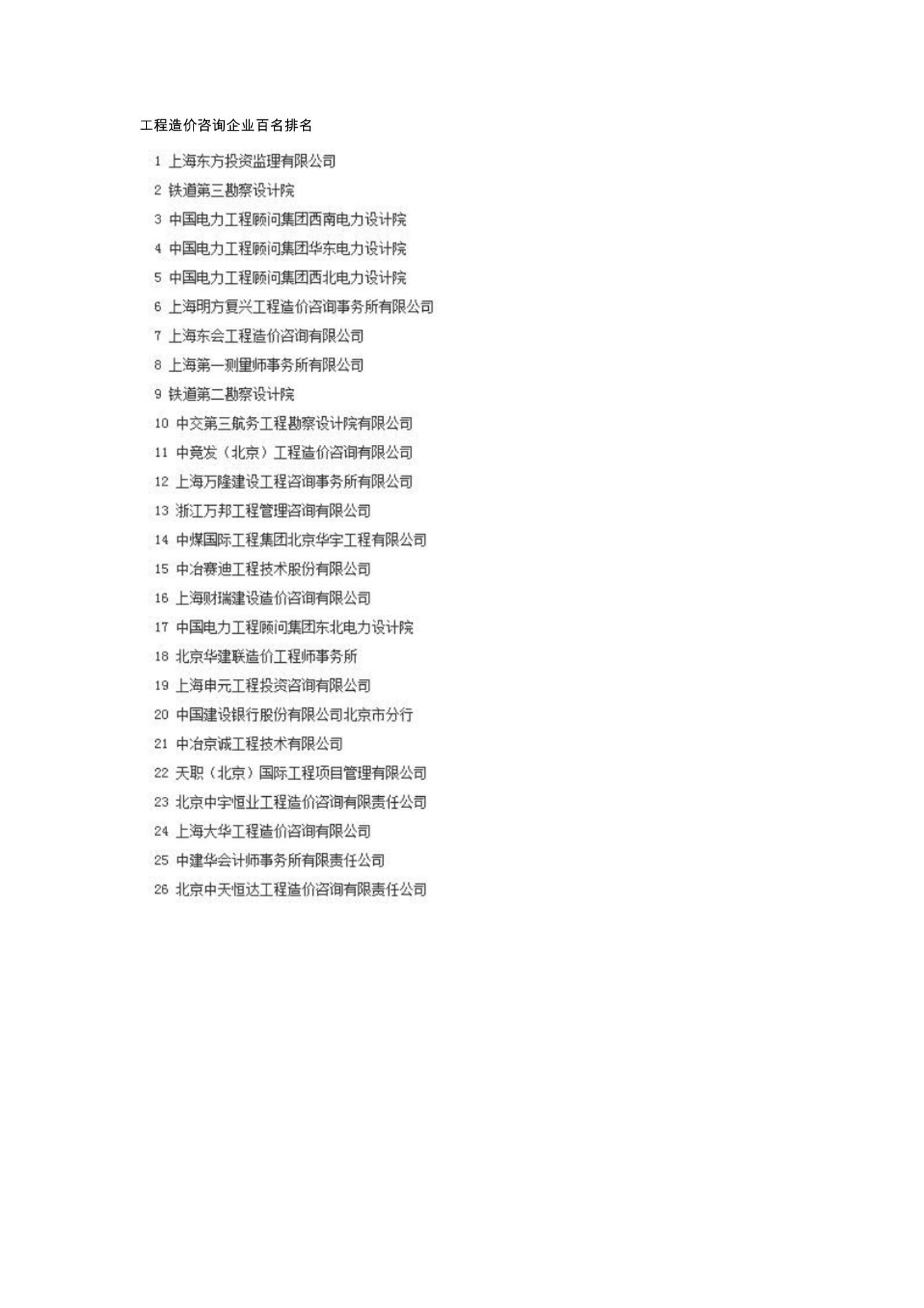 工程造价咨询企业百名排名

1 上海东方投资监理有限公司

2 铁道第三勘察设计院

3 中国电力工程顾问集团西南电力设计院

4 中国电力工程顾问集团华东电力设计院

5 中国电力工程顾问集团西北电力设计院

6 上海明方复兴工程造价咨询事务所有限公司

7 上海东会工程造价咨询有限公司

8 上海第一测量师事务所有限公司

9 铁道第二勘察设计院

10 中交第三航务工程勘察设计院有限公司

11 中竞发（北京）工程造价咨询有限公司

12 上海万隆建设工程咨询事务所有限公司

13 浙江万邦工程管理咨询有限公司

14 中煤国际工程集团北京华宇工程有限公司

15 中冶赛迪工程技术股份有限公司

16 上海财瑞建设造价咨询有限公司

17 中国电力工程顾问集团东北电力设计院

18 北京华建联造价工程师事务所

19 上海申元工程投资咨询有限公司

20 中国建设银行股份有限公司北京市分行

21 中冶京诚工程技术有限公司

22 天职（北京）国际工程项目管理有限公司

23 北京中宇恒业工程造价咨询有限责任公司

24 上海大华工程造价咨询有限公司

25 中建华会计师事务所有限责任公司

26 北京中天恒达工程造价咨询有限责任公司